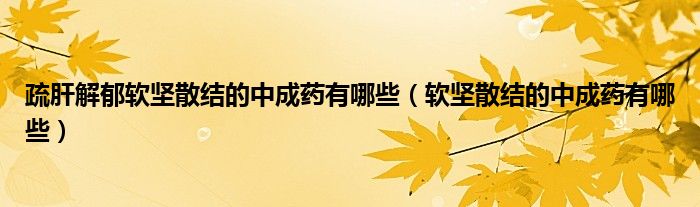 疏肝解郁软坚散结的中成药有哪些（软坚散结的中成药有哪些）